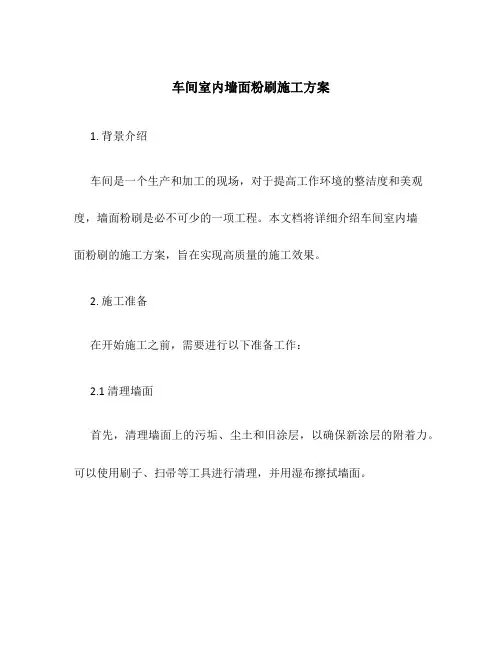 车间室内墙面粉刷施工方案

1. 背景介绍

车间是一个生产和加工的现场，对于提高工作环境的整洁度和美观度，墙面粉刷是必不可少的一项工程。本文档将详细介绍车间室内墙面粉刷的施工方案，旨在实现高质量的施工效果。

2. 施工准备

在开始施工之前，需要进行以下准备工作：

2.1 清理墙面

首先，清理墙面上的污垢、尘土和旧涂层，以确保新涂层的附着力。可以使用刷子、扫帚等工具进行清理，并用湿布擦拭墙面。